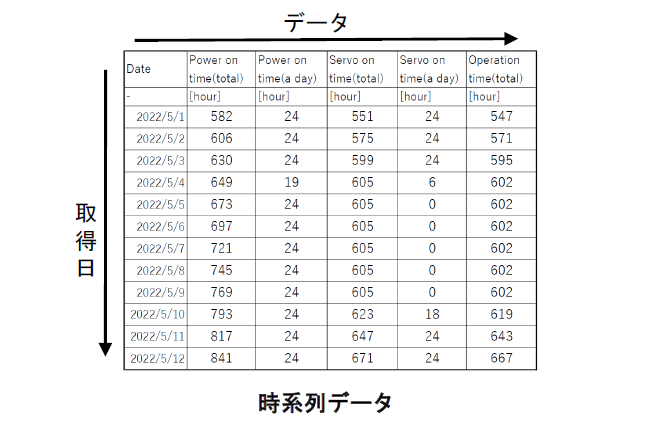 データ

取得日

| Date | Power on time(total) | Power on time(a day) | Servo on time(total) | Servo on time(a day) | Operation time(total) |
|---|---|---|---|---|---|
| - | [hour] | [hour] | [hour] | [hour] | [hour] |
| 2022/5/1 | 582 | 24 | 551 | 24 | 547 |
| 2022/5/2 | 606 | 24 | 575 | 24 | 571 |
| 2022/5/3 | 630 | 24 | 599 | 24 | 595 |
| 2022/5/4 | 649 | 19 | 605 | 6 | 602 |
| 2022/5/5 | 673 | 24 | 605 | 0 | 602 |
| 2022/5/6 | 697 | 24 | 605 | 0 | 602 |
| 2022/5/7 | 721 | 24 | 605 | 0 | 602 |
| 2022/5/8 | 745 | 24 | 605 | 0 | 602 |
| 2022/5/9 | 769 | 24 | 605 | 0 | 602 |
| 2022/5/10 | 793 | 24 | 623 | 18 | 619 |
| 2022/5/11 | 817 | 24 | 647 | 24 | 643 |
| 2022/5/12 | 841 | 24 | 671 | 24 | 667 |

時系列データ